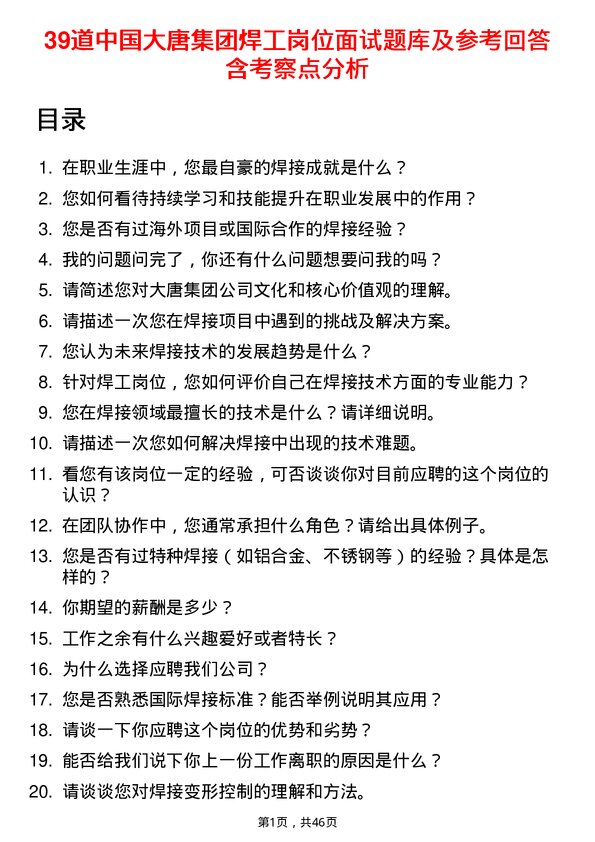 39道中国大唐集团焊工岗位面试题库及参考回答含考察点分析

目录

1. 在职业生涯中，您最自豪的焊接成就是什么？
2. 您如何看待持续学习和技能提升在职业发展中的作用？
3. 您是否有过海外项目或国际合作的焊接经验？
4. 我的问题问完了，你还有什么问题想要问我的吗？
5. 请简述您对大唐集团公司文化和核心价值观的理解。
6. 请描述一次您在焊接项目中遇到的挑战及解决方案。
7. 您认为未来焊接技术的发展趋势是什么？
8. 针对焊工岗位，您如何评价自己在焊接技术方面的专业能力？
9. 您在焊接领域最擅长的技术是什么？请详细说明。
10. 请描述一次您如何解决焊接中出现的技术难题。
11. 看您有该岗位一定的经验，可否谈谈你对目前应聘的这个岗位的认识？
12. 在团队协作中，您通常承担什么角色？请给出具体例子。
13. 您是否有过特种焊接（如铝合金、不锈钢等）的经验？具体是怎样的？
14. 你期望的薪酬是多少？
15. 工作之余有什么兴趣爱好或者特长？
16. 为什么选择应聘我们公司？
17. 您是否熟悉国际焊接标准？能否举例说明其应用？
18. 请谈一下你应聘这个岗位的优势和劣势？
19. 能否给我们说下你上一份工作离职的原因是什么？
20. 请谈谈您对焊接变形控制的理解和方法。

第1页，共46页